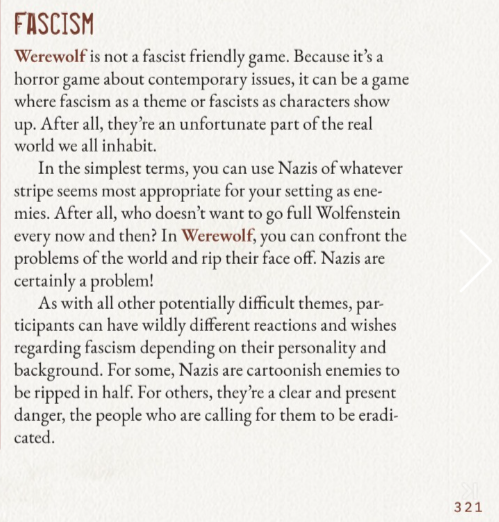 FASCISM

Werewolf is not a fascist friendly game. Because it's a horror game about contemporary issues, it can be a game where fascism as a theme or fascists as characters show up. After all, they're an unfortunate part of the real world we all inhabit.

In the simplest terms, you can use Nazis of whatever stripe seems most appropriate for your setting as enemies. After all, who doesn't want to go full Wolfenstein every now and then? In Werewolf, you can confront the problems of the world and rip their face off. Nazis are certainly a problem!

As with all other potentially difficult themes, participants can have wildly different reactions and wishes regarding fascism depending on their personality and background. For some, Nazis are cartoonish enemies to be ripped in half. For others, they're a clear and present danger, the people who are calling for them to be eradicated.

321